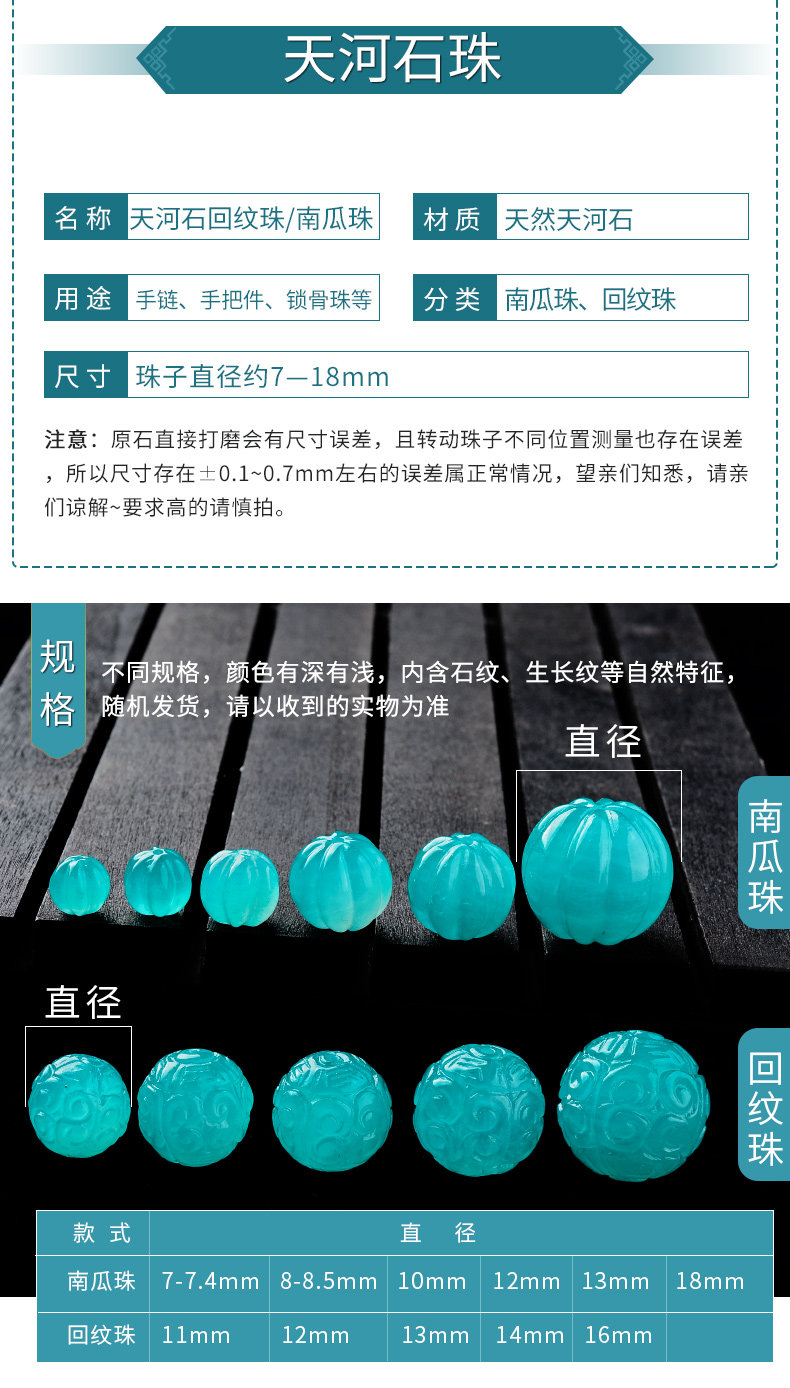 天河石珠

名称 天河石回纹珠/南瓜珠

材质 天然天河石

用途 手链、手把件、锁骨珠等

分类 南瓜珠、回纹珠

尺寸 珠子直径约7—18mm

注意：原石直接打磨会有尺寸误差，且转动珠子不同位置测量也存在误差，所以尺寸存在±0.1~0.7mm左右的误差属正常情况，望亲们知悉，请亲们谅解~要求高的请慎拍。

规格

不同规格，颜色有深有浅，内含石纹、生长纹等自然特征，随机发货，请以收到的实物为准

直径

南瓜珠

直径

回纹珠

| 款式 | 直径 | | | | | |
|---|---|---|---|---|---|---|
| 南瓜珠 | 7-7.4mm | 8-8.5mm | 10mm | 12mm | 13mm | 18mm |
| 回纹珠 | 11mm | 12mm | 13mm | 14mm | 16mm | |